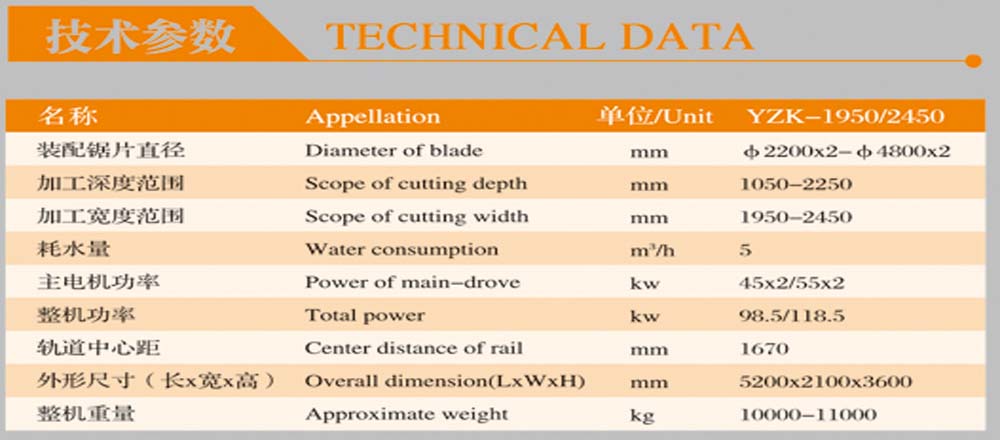 技术参数 TECHNICAL DATA

| 名称 | Appellation | 单位/Unit | YZK-1950/2450 |
|---|---|---|---|
| 装配锯片直径 | Diameter of blade | mm | φ2200x2-φ4800x2 |
| 加工深度范围 | Scope of cutting depth | mm | 1050-2250 |
| 加工宽度范围 | Scope of cutting width | mm | 1950-2450 |
| 耗水量 | Water consumption | $m^3/h$ | 5 |
| 主电机功率 | Power of main-drove | kw | 45x2/55x2 |
| 整机功率 | Total power | kw | 98.5/118.5 |
| 轨道中心距 | Center distance of rail | mm | 1670 |
| 外形尺寸（长x宽x高） | Overall dimension(LxWxH) | mm | 5200x2100x3600 |
| 整机重量 | Approximate weight | kg | 10000-11000 |